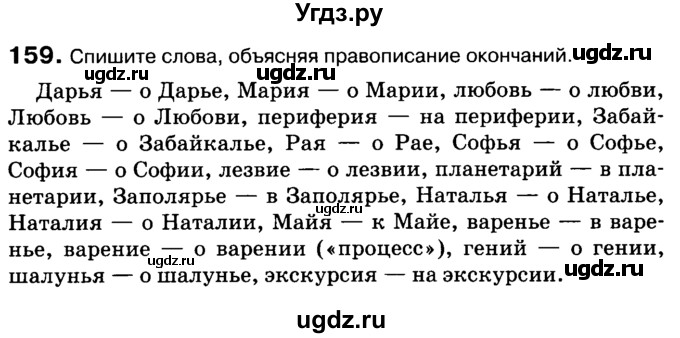 Угдз.ру

159. Спишите слова, объясняя правописание окончаний. ugdz.ru

ugdz.ru ugdz.ru

Дарья — о Дарье, Мария — о Марии, любовь — о любви, Любовь — о Любови, периферия — на периферии, Забайкалье — о Забайкалье, Рая — о Рае, Софья — о Софье, София — о Софии, лезвие — о лезвии, планетарий — в планетарии, Заполярье — в Заполярье, Наталья — о Наталье, Наталия — о Наталии, Майя — к Майе, варенье — в варенье, варение — о варении («процесс»), гений — о гении, шалунья — о шалунье, экскурсия — на экскурсии. ugdz.ru

ugdz.ru

ugdz.ru

ugdz.ru